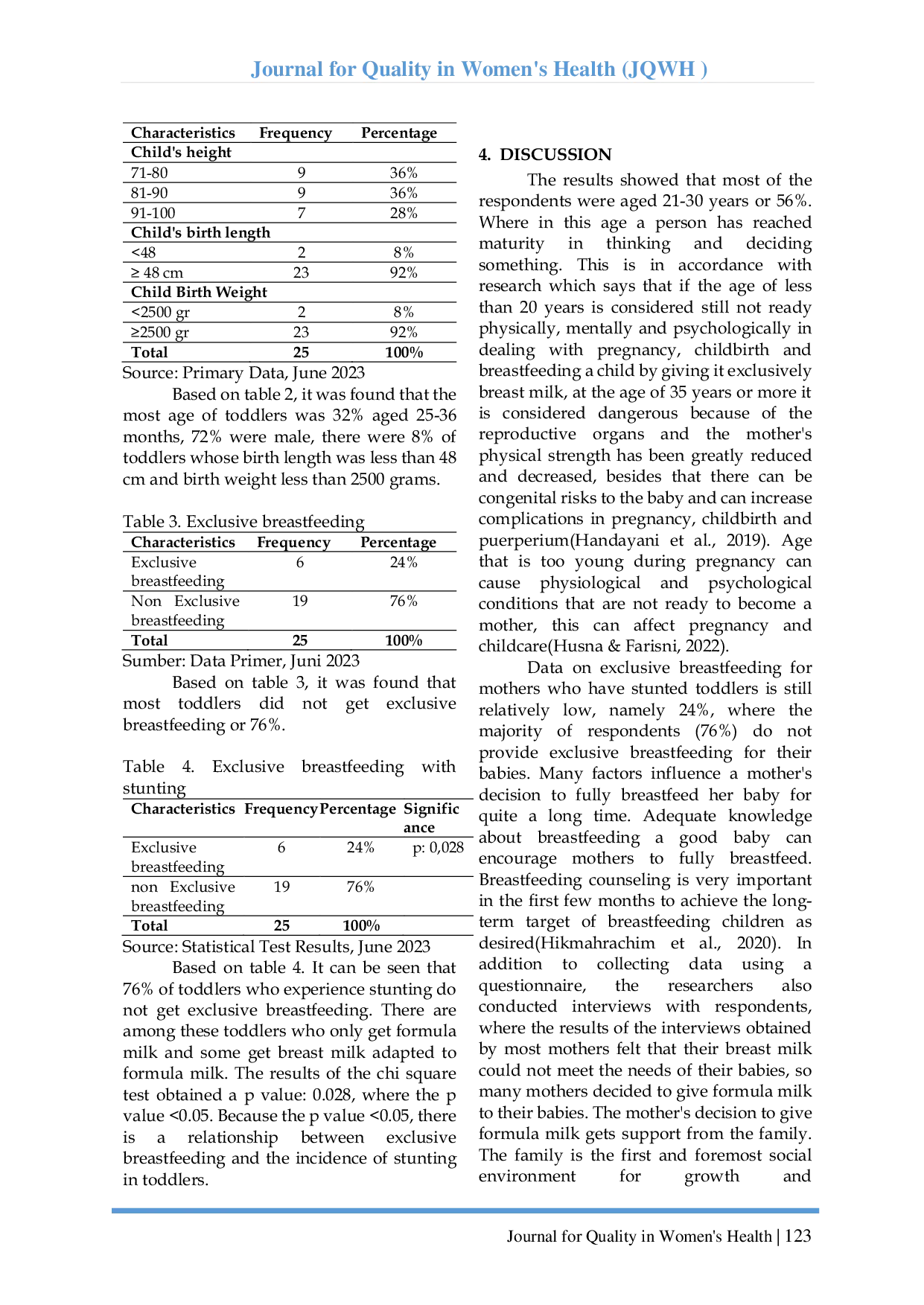 Journal for Quality in Women's Health (JQWH )

| Characteristics | Frequency | Percentage |
|---|---|---|
| **Child's height** | | |
| 71-80 | 9 | 36% |
| 81-90 | 9 | 36% |
| 91-100 | 7 | 28% |
| **Child's birth length** | | |
| <48 | 2 | 8% |
| ≥ 48 cm | 23 | 92% |
| **Child Birth Weight** | | |
| <2500 gr | 2 | 8% |
| ≥2500 gr | 23 | 92% |
| **Total** | **25** | **100%** |

Source: Primary Data, June 2023

Based on table 2, it was found that the most age of toddlers was 32% aged 25-36 months, 72% were male, there were 8% of toddlers whose birth length was less than 48 cm and birth weight less than 2500 grams.

Table 3. Exclusive breastfeeding

| Characteristics | Frequency | Percentage |
|---|---|---|
| Exclusive breastfeeding | 6 | 24% |
| Non Exclusive breastfeeding | 19 | 76% |
| **Total** | **25** | **100%** |

Sumber: Data Primer, Juni 2023

Based on table 3, it was found that most toddlers did not get exclusive breastfeeding or 76%.

Table 4. Exclusive breastfeeding with stunting

| Characteristics | Frequency | Percentage | Significance |
|---|---|---|---|
| Exclusive breastfeeding | 6 | 24% | p: 0,028 |
| non Exclusive breastfeeding | 19 | 76% | |
| **Total** | **25** | **100%** | |

Source: Statistical Test Results, June 2023

Based on table 4. It can be seen that 76% of toddlers who experience stunting do not get exclusive breastfeeding. There are among these toddlers who only get formula milk and some get breast milk adapted to formula milk. The results of the chi square test obtained a p value: 0.028, where the p value <0.05. Because the p value <0.05, there is a relationship between exclusive breastfeeding and the incidence of stunting in toddlers.

4. DISCUSSION

The results showed that most of the respondents were aged 21-30 years or 56%. Where in this age a person has reached maturity in thinking and deciding something. This is in accordance with research which says that if the age of less than 20 years is considered still not ready physically, mentally and psychologically in dealing with pregnancy, childbirth and breastfeeding a child by giving it exclusively breast milk, at the age of 35 years or more it is considered dangerous because of the reproductive organs and the mother's physical strength has been greatly reduced and decreased, besides that there can be congenital risks to the baby and can increase complications in pregnancy, childbirth and puerperium(Handayani et al., 2019). Age that is too young during pregnancy can cause physiological and psychological conditions that are not ready to become a mother, this can affect pregnancy and childcare(Husna & Farisni, 2022).

Data on exclusive breastfeeding for mothers who have stunted toddlers is still relatively low, namely 24%, where the majority of respondents (76%) do not provide exclusive breastfeeding for their babies. Many factors influence a mother's decision to fully breastfeed her baby for quite a long time. Adequate knowledge about breastfeeding a good baby can encourage mothers to fully breastfeed. Breastfeeding counseling is very important in the first few months to achieve the long-term target of breastfeeding children as desired(Hikmahrachim et al., 2020). In addition to collecting data using a questionnaire, the researchers also conducted interviews with respondents, where the results of the interviews obtained by most mothers felt that their breast milk could not meet the needs of their babies, so many mothers decided to give formula milk to their babies. The mother's decision to give formula milk gets support from the family. The family is the first and foremost social environment for growth and

Journal for Quality in Women's Health | 123